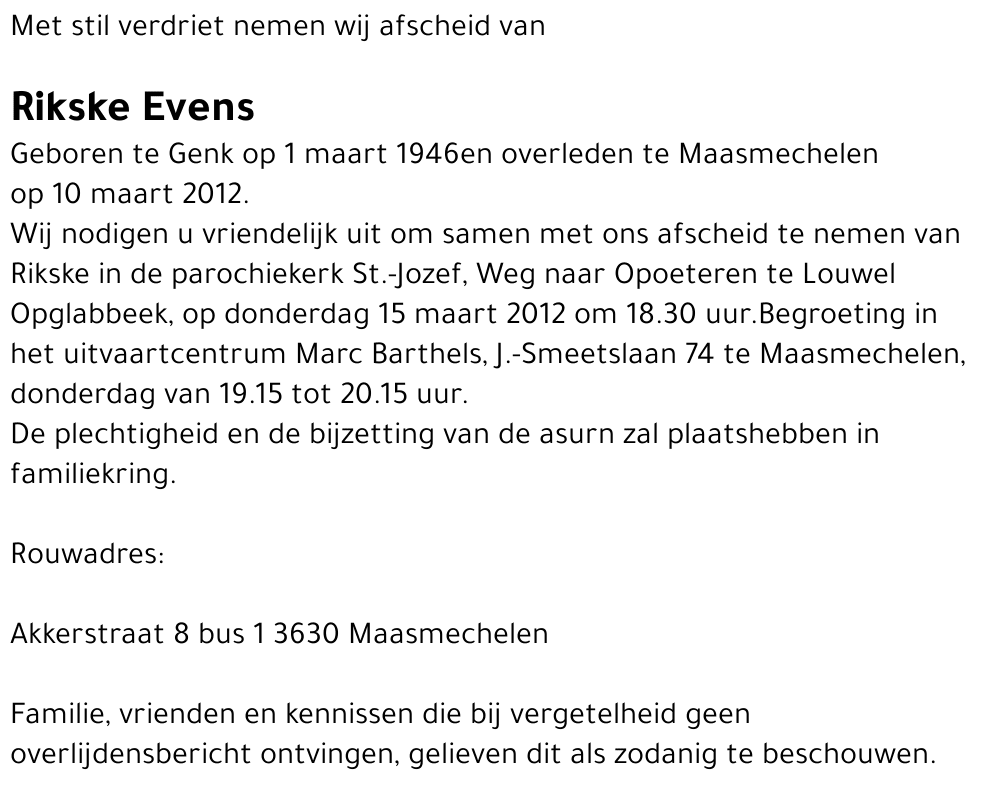 Met stil verdriet nemen wij afscheid van

Rikske Evens

Geboren te Genk op 1 maart 1946en overleden te Maasmechelen op 10 maart 2012.
Wij nodigen u vriendelijk uit om samen met ons afscheid te nemen van Rikske in de parochiekerk St.-Jozef, Weg naar Opoeteren te Louwel Opglabbeek, op donderdag 15 maart 2012 om 18.30 uur.Begroeting in het uitvaartcentrum Marc Barthels, J.-Smeetslaan 74 te Maasmechelen, donderdag van 19.15 tot 20.15 uur.
De plechtigheid en de bijzetting van de asurn zal plaatshebben in familiekring.

Rouwadres:

Akkerstraat 8 bus 1 3630 Maasmechelen

Familie, vrienden en kennissen die bij vergetelheid geen overlijdensbericht ontvingen, gelieven dit als zodanig te beschouwen.